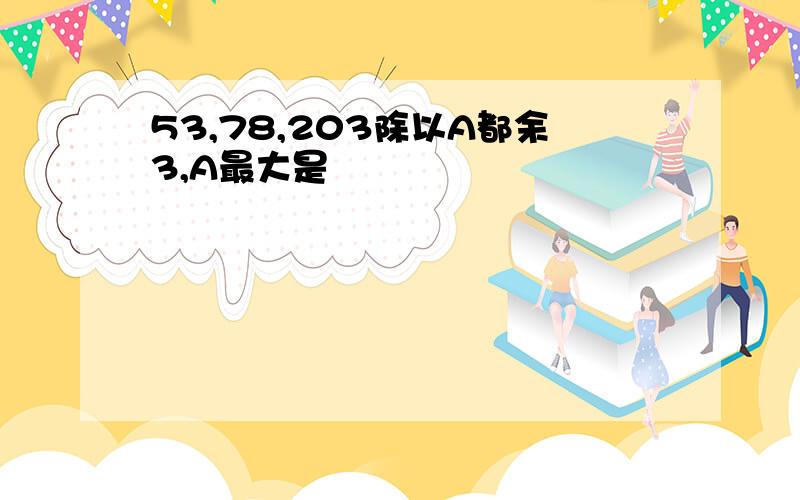 53,78,203除以A都余3,A最大是